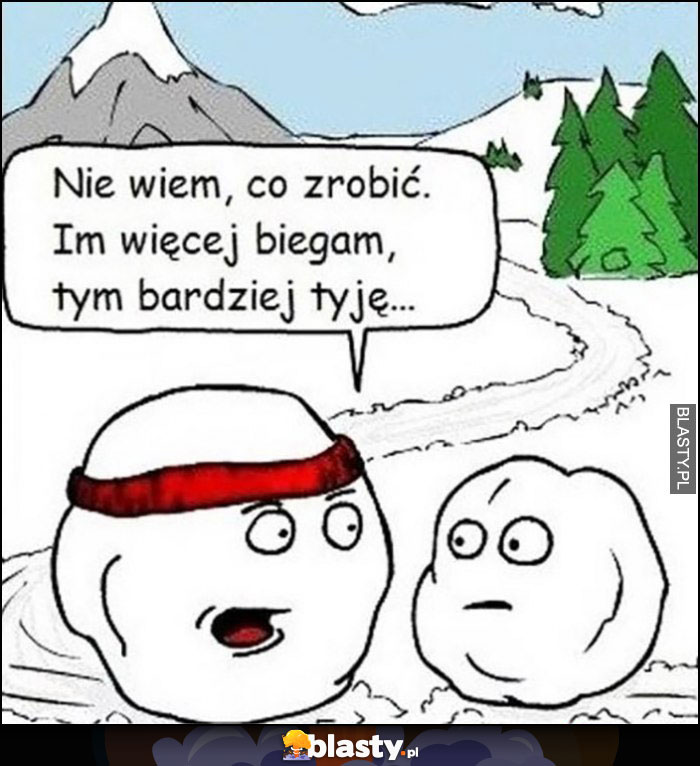 Nie wiem, co zrobić. Im więcej biegam, tym bardziej tyję...

BLASTY.PL

blasty.pl